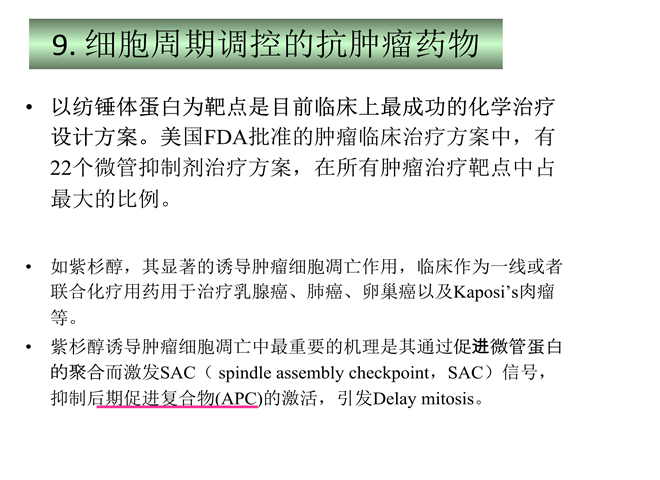 9. 细胞周期调控的抗肿瘤药物

• 以纺锤体蛋白为靶点是目前临床上最成功的化学治疗设计方案。美国FDA批准的肿瘤临床治疗方案中，有22个微管抑制剂治疗方案，在所有肿瘤治疗靶点中占最大的比例。

• 如紫杉醇，其显著的诱导肿瘤细胞凋亡作用，临床作为一线或者联合化疗用药用于治疗乳腺癌、肺癌、卵巢癌以及Kaposi’s肉瘤等。

• 紫杉醇诱导肿瘤细胞凋亡中最重要的机理是其通过促进微管蛋白的聚合而激发SAC（ spindle assembly checkpoint，SAC）信号，抑制后期促进复合物(APC)的激活，引发Delay mitosis。